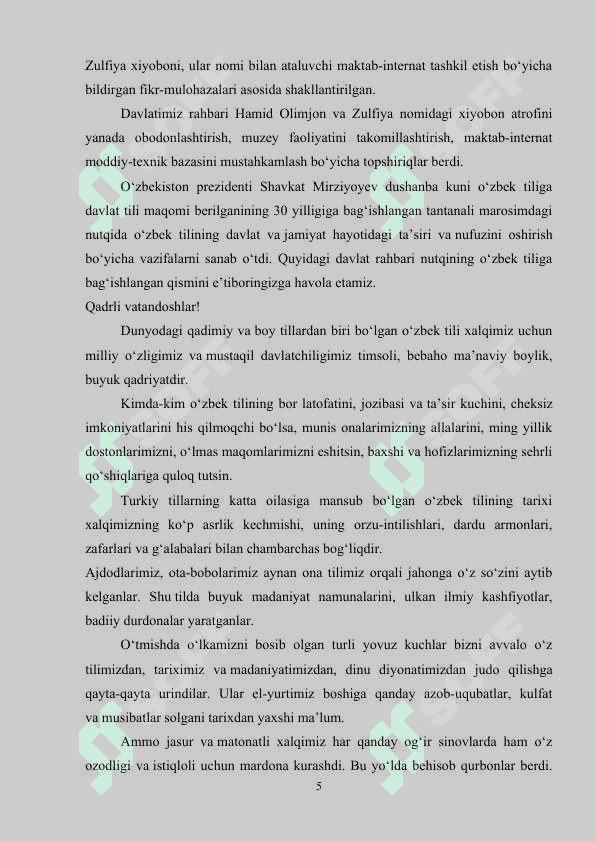 Zulfiya xiyoboni, ular nomi bilan ataluvchi maktab-internat tashkil etish bo‘yicha bildirgan fikr-mulohazalari asosida shakllantirilgan.

Davlatimiz rahbari Hamid Olimjon va Zulfiya nomidagi xiyobon atrofini yanada obodonlashtirish, muzey faoliyatini takomillashtirish, maktab-internat moddiy-texnik bazasini mustahkamlash bo‘yicha topshiriqlar berdi.

O‘zbekiston prezidenti Shavkat Mirziyoyev dushanba kuni o‘zbek tiliga davlat tili maqomi berilganining 30 yilligiga bag‘ishlangan tantanali marosimdagi nutqida o‘zbek tilining davlat va jamiyat hayotidagi ta’siri va nufuzini oshirish bo‘yicha vazifalarni sanab o‘tdi. Quyidagi davlat rahbari nutqining o‘zbek tiliga bag‘ishlangan qismini e’tiboringizga havola etamiz.

Qadrli vatandoshlar!

Dunyodagi qadimiy va boy tillardan biri bo‘lgan o‘zbek tili xalqimiz uchun milliy o‘zligimiz va mustaqil davlatchiligimiz timsoli, bebaho ma’naviy boylik, buyuk qadriyatdir.

Kimda-kim o‘zbek tilining bor latofatini, jozibasi va ta’sir kuchini, cheksiz imkoniyatlarini his qilmoqchi bo‘lsa, munis onalarimizning allalarini, ming yillik dostonlarimizni, o‘lmas maqomlarimizni eshitsin, baxshi va hofizlarimizning sehrli qo‘shiqlariga quloq tutsin.

Turkiy tillarning katta oilasiga mansub bo‘lgan o‘zbek tilining tarixi xalqimizning ko‘p asrlik kechmishi, uning orzu-intilishlari, dardu armonlari, zafarlari va g‘alabalari bilan chambarchas bog‘liqdir.

Ajdodlarimiz, ota-bobolarimiz aynan ona tilimiz orqali jahonga o‘z so‘zini aytib kelganlar. Shu tilda buyuk madaniyat namunalarini, ulkan ilmiy kashfiyotlar, badiiy durdonalar yaratganlar.

O‘tmishda o‘lkamizni bosib olgan turli yovuz kuchlar bizni avvalo o‘z tilimizdan, tariximiz va madaniyatimizdan, dinu diyonatimizdan judo qilishga qayta-qayta urindilar. Ular el-yurtimiz boshiga qanday azob-uqubatlar, kulfat va musibatlar solgani tarixdan yaxshi ma’lum.

Ammo jasur va matonatli xalqimiz har qanday og‘ir sinovlarda ham o‘z ozodligi va istiqloli uchun mardona kurashdi. Bu yo‘lda behisob qurbonlar berdi.

5